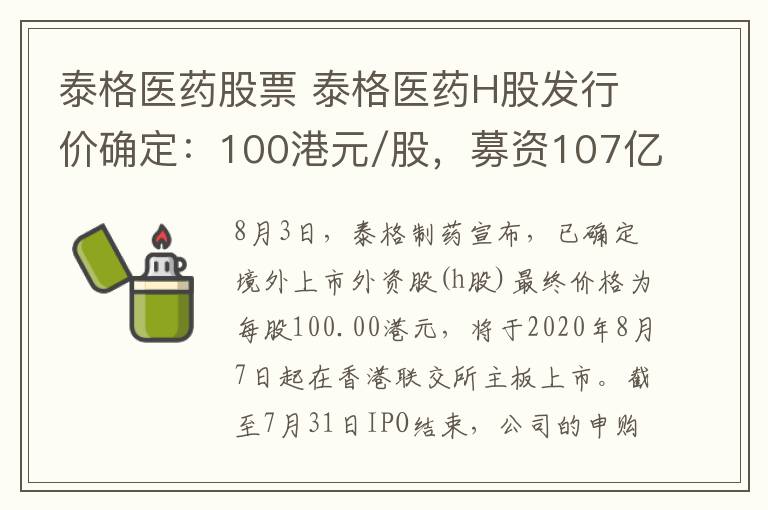 泰格医药股票 泰格医药H股发行价确定：100港元/股，募资107亿

8月3日，泰格制药宣布，已确定境外上市外资股(h股)最终价格为每股100.00港元，将于2020年8月7日起在香港联交所主板上市。截至7月31日IPO结束，公司的申购